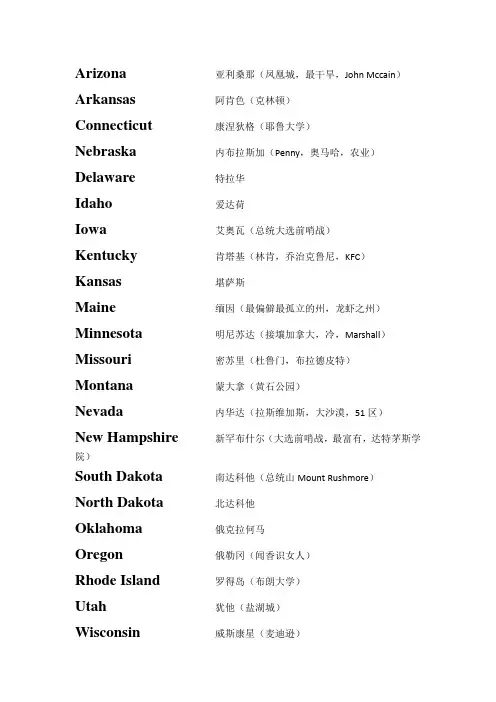 Arizona 亚利桑那（凤凰城，最干旱，John Mccain）
Arkansas 阿肯色（克林顿）
Connecticut 康涅狄格（耶鲁大学）
Nebraska 内布拉斯加（Penny，奥马哈，农业）
Delaware 特拉华
Idaho 爱达荷
Iowa 艾奥瓦（总统大选前哨战）
Kentucky 肯塔基（林肯，乔治克鲁尼，KFC）
Kansas 堪萨斯
Maine 缅因（最偏僻最孤立的州，龙虾之州）
Minnesota 明尼苏达（接壤加拿大，冷，Marshall）
Missouri 密苏里（杜鲁门，布拉德皮特）
Montana 蒙大拿（黄石公园）
Nevada 内华达（拉斯维加斯，大沙漠，51 区）
New Hampshire 新罕布什尔（大选前哨战，最富有，达特茅斯学院）
South Dakota 南达科他（总统山 Mount Rushmore）
North Dakota 北达科他
Oklahoma 俄克拉何马
Oregon 俄勒冈（闻香识女人）
Rhode Island 罗得岛（布朗大学）
Utah 犹他（盐湖城）
Wisconsin 威斯康星（麦迪逊）